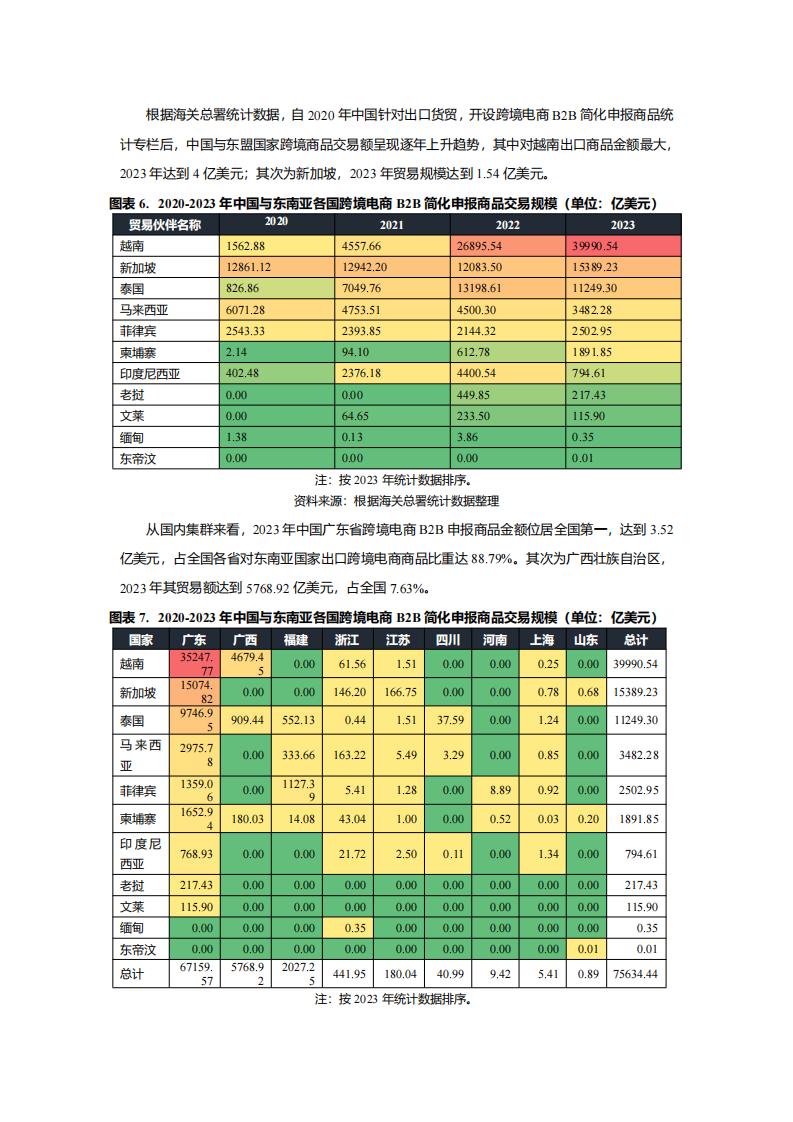 根据海关总署统计数据，自 2020 年中国针对出口货贸，开设跨境电商 B2B 简化申报商品统计专栏后，中国与东盟国家跨境商品交易额呈现逐年上升趋势，其中对越南出口商品金额最大，2023 年达到 4 亿美元；其次为新加坡，2023 年贸易规模达到 1.54 亿美元。

图表 6. 2020-2023 年中国与东南亚各国跨境电商 B2B 简化申报商品交易规模（单位：亿美元）

| 贸易伙伴名称 | 2020 | 2021 | 2022 | 2023 |
|---|---|---|---|---|
| 越南 | 1562.88 | 4557.66 | 26895.54 | 39990.54 |
| 新加坡 | 12861.12 | 12942.20 | 12083.50 | 15389.23 |
| 泰国 | 826.86 | 7049.76 | 13198.61 | 11249.30 |
| 马来西亚 | 6071.28 | 4753.51 | 4500.30 | 3482.28 |
| 菲律宾 | 2543.33 | 2393.85 | 2144.32 | 2502.95 |
| 柬埔寨 | 2.14 | 94.10 | 612.78 | 1891.85 |
| 印度尼西亚 | 402.48 | 2376.18 | 4400.54 | 794.61 |
| 老挝 | 0.00 | 0.00 | 449.85 | 217.43 |
| 文莱 | 0.00 | 64.65 | 233.50 | 115.90 |
| 缅甸 | 1.38 | 0.13 | 3.86 | 0.35 |
| 东帝汶 | 0.00 | 0.00 | 0.00 | 0.01 |

注：按 2023 年统计数据排序。
资料来源：根据海关总署统计数据整理

从国内集群来看，2023 年中国广东省跨境电商 B2B 申报商品金额位居全国第一，达到 3.52 亿美元，占全国各省对东南亚国家出口跨境电商商品比重达 88.79%。其次为广西壮族自治区，2023 年其贸易额达到 5768.92 亿美元，占全国 7.63%。

图表 7. 2020-2023 年中国与东南亚各国跨境电商 B2B 简化申报商品交易规模（单位：亿美元）

| 国家 | 广东 | 广西 | 福建 | 浙江 | 江苏 | 四川 | 河南 | 上海 | 山东 | 总计 |
|---|---|---|---|---|---|---|---|---|---|---|
| 越南 | 35247.77 | 4679.45 | 0.00 | 61.56 | 1.51 | 0.00 | 0.00 | 0.25 | 0.00 | 39990.54 |
| 新加坡 | 15074.82 | 0.00 | 0.00 | 146.20 | 166.75 | 0.00 | 0.00 | 0.78 | 0.68 | 15389.23 |
| 泰国 | 9746.95 | 909.44 | 552.13 | 0.44 | 1.51 | 37.59 | 0.00 | 1.24 | 0.00 | 11249.30 |
| 马来西亚 | 2975.78 | 0.00 | 333.66 | 163.22 | 5.49 | 3.29 | 0.00 | 0.85 | 0.00 | 3482.28 |
| 菲律宾 | 1359.06 | 0.00 | 1127.39 | 5.41 | 1.28 | 0.00 | 8.89 | 0.92 | 0.00 | 2502.95 |
| 柬埔寨 | 1652.94 | 180.03 | 14.08 | 43.04 | 1.00 | 0.00 | 0.52 | 0.03 | 0.20 | 1891.85 |
| 印度尼西亚 | 768.93 | 0.00 | 0.00 | 21.72 | 2.50 | 0.11 | 0.00 | 1.34 | 0.00 | 794.61 |
| 老挝 | 217.43 | 0.00 | 0.00 | 0.00 | 0.00 | 0.00 | 0.00 | 0.00 | 0.00 | 217.43 |
| 文莱 | 115.90 | 0.00 | 0.00 | 0.00 | 0.00 | 0.00 | 0.00 | 0.00 | 0.00 | 115.90 |
| 缅甸 | 0.00 | 0.00 | 0.00 | 0.35 | 0.00 | 0.00 | 0.00 | 0.00 | 0.00 | 0.35 |
| 东帝汶 | 0.00 | 0.00 | 0.00 | 0.00 | 0.00 | 0.00 | 0.00 | 0.00 | 0.01 | 0.01 |
| 总计 | 67159.57 | 5768.92 | 2027.25 | 441.95 | 180.04 | 40.99 | 9.42 | 5.41 | 0.89 | 75634.44 |

注：按 2023 年统计数据排序。